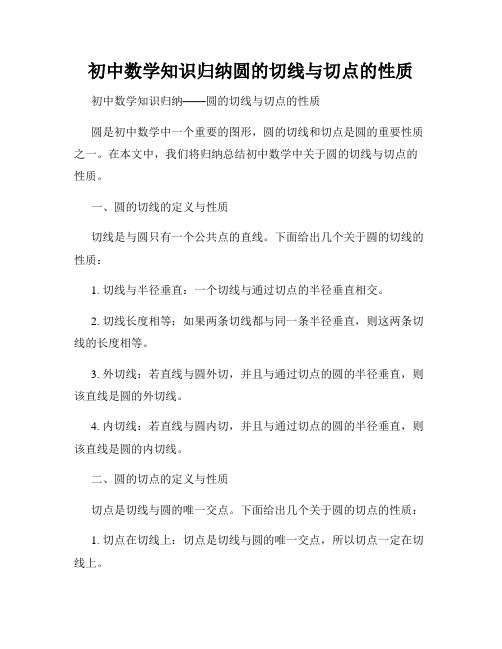 初中数学知识归纳圆的切线与切点的性质

初中数学知识归纳——圆的切线与切点的性质

圆是初中数学中一个重要的图形，圆的切线和切点是圆的重要性质之一。在本文中，我们将归纳总结初中数学中关于圆的切线与切点的性质。

一、圆的切线的定义与性质

切线是与圆只有一个公共点的直线。下面给出几个关于圆的切线的性质：

1. 切线与半径垂直：一个切线与通过切点的半径垂直相交。

2. 切线长度相等：如果两条切线都与同一条半径垂直，则这两条切线的长度相等。

3. 外切线：若直线与圆外切，并且与通过切点的圆的半径垂直，则该直线是圆的外切线。

4. 内切线：若直线与圆内切，并且与通过切点的圆的半径垂直，则该直线是圆的内切线。

二、圆的切点的定义与性质

切点是切线与圆的唯一交点。下面给出几个关于圆的切点的性质：

1. 切点在切线上：切点是切线与圆的唯一交点，所以切点一定在切线上。